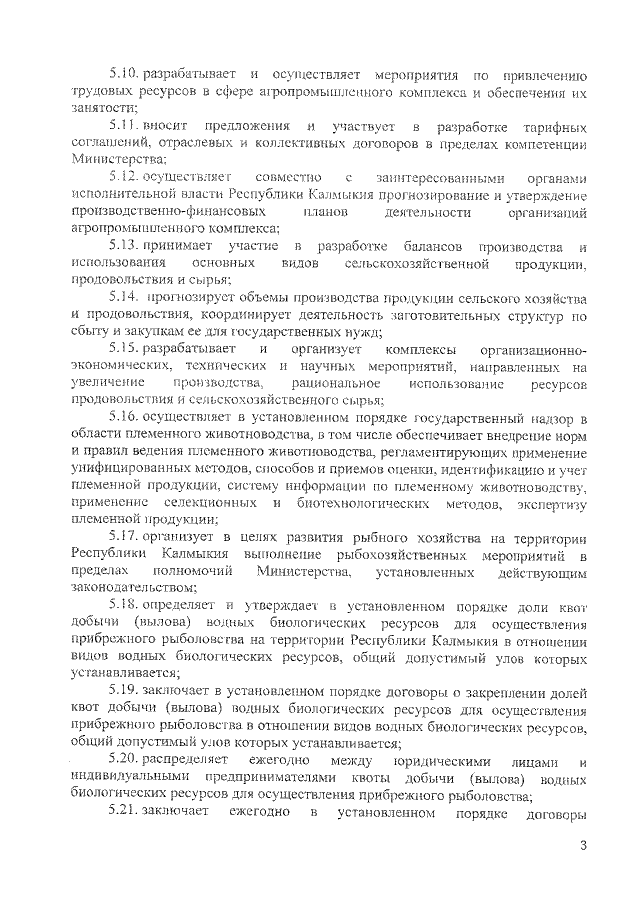 5.10. разрабатывает и осуществляет мероприятия по привлечению трудовых ресурсов в сфере агропромышленного комплекса и обеспечения их занятости;

5.11. вносит предложения и участвует в разработке тарифных соглашений, отраслевых и коллективных договоров в пределах компетенции Министерства;

5.12. осуществляет совместно с заинтересованными органами исполнительной власти Республики Калмыкия прогнозирование и утверждение производственно-финансовых планов деятельности организаций агропромышленного комплекса;

5.13. принимает участие в разработке балансов производства и использования основных видов сельскохозяйственной продукции, продовольствия и сырья;

5.14. прогнозирует объемы производства продукции сельского хозяйства и продовольствия, координирует деятельность заготовительных структур по сбыту и закупкам ее для государственных нужд;

5.15. разрабатывает и организует комплексы организационно-экономических, технических и научных мероприятий, направленных на увеличение производства, рациональное использование ресурсов продовольствия и сельскохозяйственного сырья;

5.16. осуществляет в установленном порядке государственный надзор в области племенного животноводства, в том числе обеспечивает внедрение норм и правил ведения племенного животноводства, регламентирующих применение унифицированных методов, способов и приемов оценки, идентификацию и учет племенной продукции, систему информации по племенному животноводству, применение селекционных и биотехнологических методов, экспертизу племенной продукции;

5.17. организует в целях развития рыбного хозяйства на территории Республики Калмыкия выполнение рыбохозяйственных мероприятий в пределах полномочий Министерства, установленных действующим законодательством;

5.18. определяет и утверждает в установленном порядке доли квот добычи (вылова) водных биологических ресурсов для осуществления прибрежного рыболовства на территории Республики Калмыкия в отношении видов водных биологических ресурсов, общий допустимый улов которых устанавливается;

5.19. заключает в установленном порядке договоры о закреплении долей квот добычи (вылова) водных биологических ресурсов для осуществления прибрежного рыболовства в отношении видов водных биологических ресурсов, общий допустимый улов которых устанавливается;

5.20. распределяет ежегодно между юридическими лицами и индивидуальными предпринимателями квоты добычи (вылова) водных биологических ресурсов для осуществления прибрежного рыболовства;

5.21. заключает ежегодно в установленном порядке договоры

3